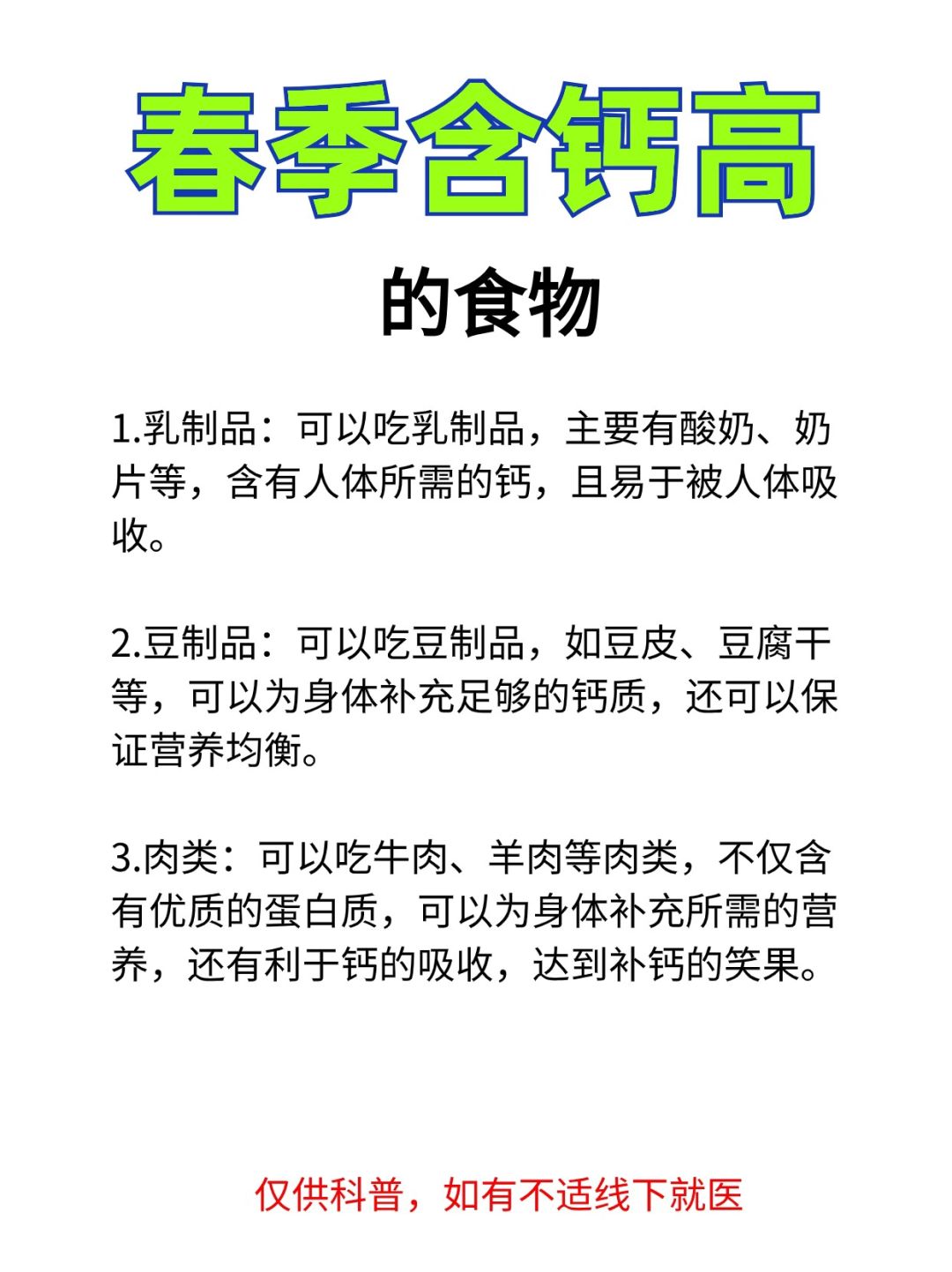 春季含钙高

的食物

1.乳制品：可以吃乳制品，主要有酸奶、奶片等，含有人体所需的钙，且易于被人体吸收。

2.豆制品：可以吃豆制品，如豆皮、豆腐干等，可以为身体补充足够的钙质，还可以保证营养均衡。

3.肉类：可以吃牛肉、羊肉等肉类，不仅含有优质的蛋白质，可以为身体补充所需的营养，还有利于钙的吸收，达到补钙的笑果。

仅供科普，如有不适线下就医